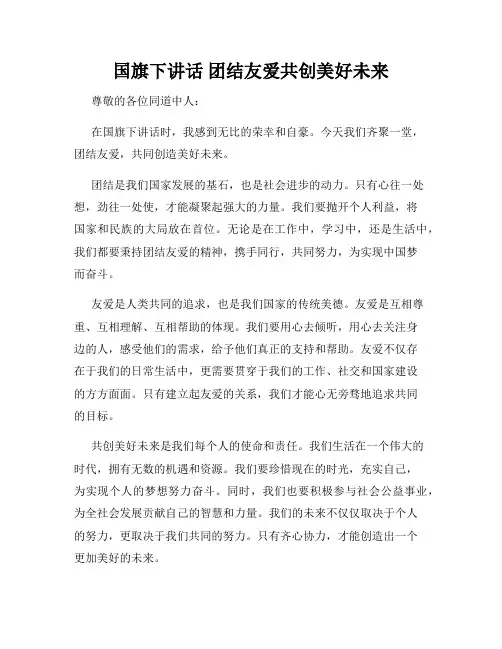 国旗下讲话 团结友爱共创美好未来

尊敬的各位同道中人：

在国旗下讲话时，我感到无比的荣幸和自豪。今天我们齐聚一堂，团结友爱，共同创造美好未来。

团结是我们国家发展的基石，也是社会进步的动力。只有心往一处想，劲往一处使，才能凝聚起强大的力量。我们要抛开个人利益，将国家和民族的大局放在首位。无论是在工作中，学习中，还是生活中，我们都要秉持团结友爱的精神，携手同行，共同努力，为实现中国梦而奋斗。

友爱是人类共同的追求，也是我们国家的传统美德。友爱是互相尊重、互相理解、互相帮助的体现。我们要用心去倾听，用心去关注身边的人，感受他们的需求，给予他们真正的支持和帮助。友爱不仅存在于我们的日常生活中，更需要贯穿于我们的工作、社交和国家建设的方方面面。只有建立起友爱的关系，我们才能心无旁骛地追求共同的目标。

共创美好未来是我们每个人的使命和责任。我们生活在一个伟大的时代，拥有无数的机遇和资源。我们要珍惜现在的时光，充实自己，为实现个人的梦想努力奋斗。同时，我们也要积极参与社会公益事业，为全社会发展贡献自己的智慧和力量。我们的未来不仅仅取决于个人的努力，更取决于我们共同的努力。只有齐心协力，才能创造出一个更加美好的未来。